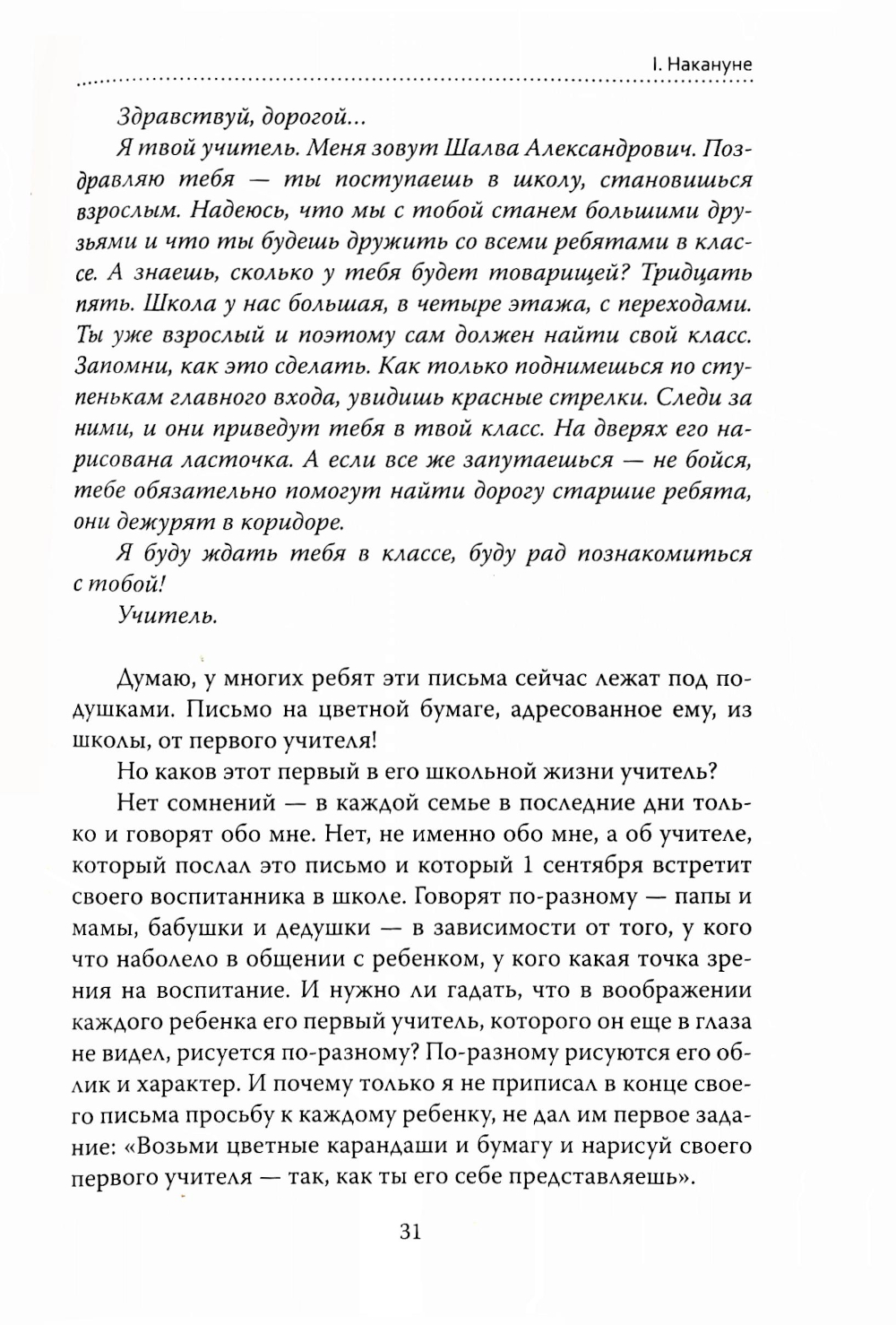 I. Накануне

Здравствуй, дорогой...

Я твой учитель. Меня зовут Шалва Александрович. Поздравляю тебя — ты поступаешь в школу, становишься взрослым. Надеюсь, что мы с тобой станем большими друзьями и что ты будешь дружить со всеми ребятами в классе. А знаешь, сколько у тебя будет товарищей? Тридцать пять. Школа у нас большая, в четыре этажа, с переходами. Ты уже взрослый и поэтому сам должен найти свой класс. Запомни, как это сделать. Как только поднимешься по ступенькам главного входа, увидишь красные стрелки. Следи за ними, и они приведут тебя в твой класс. На дверях его нарисована ласточка. А если все же запутаешься — не бойся, тебе обязательно помогут найти дорогу старшие ребята, они дежурят в коридоре.

Я буду ждать тебя в классе, буду рад познакомиться с тобой!

Учитель.

Думаю, у многих ребят эти письма сейчас лежат под подушками. Письмо на цветной бумаге, адресованное ему, из школы, от первого учителя!

Но каков этот первый в его школьной жизни учитель?

Нет сомнений — в каждой семье в последние дни только и говорят обо мне. Нет, не именно обо мне, а об учителе, который послал это письмо и который 1 сентября встретит своего воспитанника в школе. Говорят по-разному — папы и мамы, бабушки и дедушки — в зависимости от того, у кого что наболело в общении с ребенком, у кого какая точка зрения на воспитание. И нужно ли гадать, что в воображении каждого ребенка его первый учитель, которого он еще в глаза не видел, рисуется по-разному? По-разному рисуются его облик и характер. И почему только я не приписал в конце своего письма просьбу к каждому ребенку, не дал им первое задание: «Возьми цветные карандаши и бумагу и нарисуй своего первого учителя — так, как ты его себе представляешь».

31